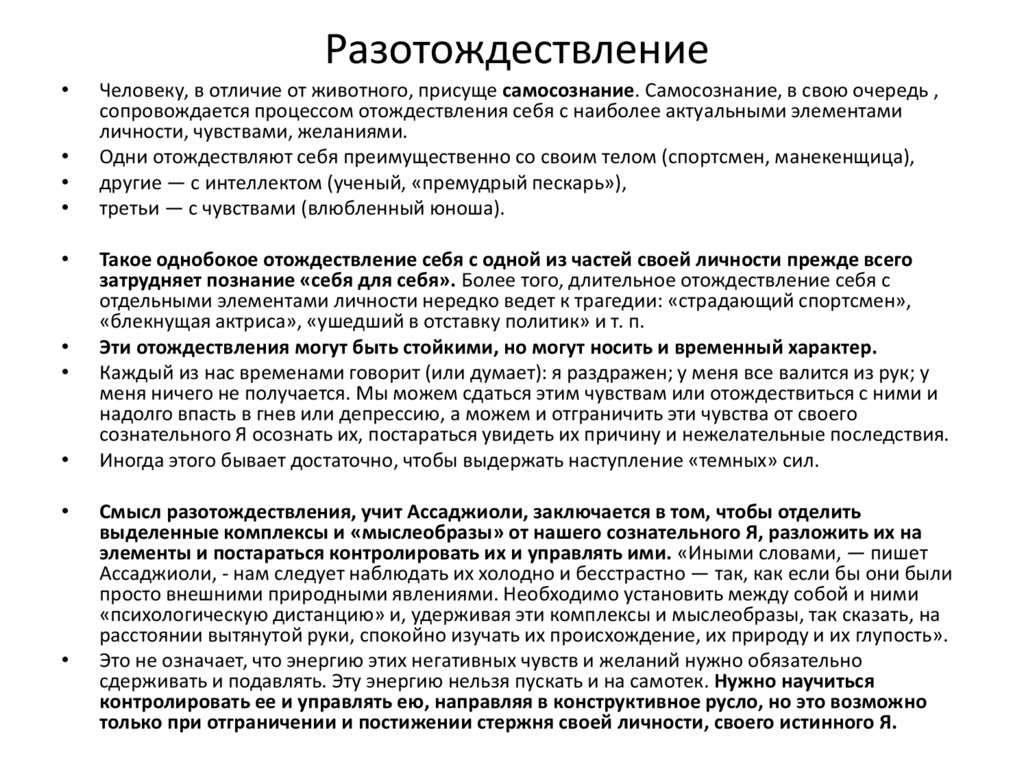 Разотождествление

• Человеку, в отличие от животного, присуще самосознание. Самосознание, в свою очередь , сопровождается процессом отождествления себя с наиболее актуальными элементами личности, чувствами, желаниями.
• Одни отождествляют себя преимущественно со своим телом (спортсмен, манекенщица),
• другие — с интеллектом (ученый, «премудрый пескарь»),
• третьи — с чувствами (влюбленный юноша).

• Такое однобокое отождествление себя с одной из частей своей личности прежде всего затрудняет познание «себя для себя». Более того, длительное отождествление себя с отдельными элементами личности нередко ведет к трагедии: «страдающий спортсмен», «блекнущая актриса», «ушедший в отставку политик» и т. п.
• Эти отождествления могут быть стойкими, но могут носить и временный характер.
• Каждый из нас временами говорит (или думает): я раздражен; у меня все валится из рук; у меня ничего не получается. Мы можем сдаться этим чувствам или отождествиться с ними и надолго впасть в гнев или депрессию, а можем и отграничить эти чувства от своего сознательного Я осознать их, постараться увидеть их причину и нежелательные последствия.
• Иногда этого бывает достаточно, чтобы выдержать наступление «темных» сил.

• Смысл разотождествления, учит Ассаджиоли, заключается в том, чтобы отделить выделенные комплексы и «мыслеобразы» от нашего сознательного Я, разложить их на элементы и постараться контролировать их и управлять ими. «Иными словами, — пишет Ассаджиоли, - нам следует наблюдать их холодно и бесстрастно — так, как если бы они были просто внешними природными явлениями. Необходимо установить между собой и ними «психологическую дистанцию» и, удерживая эти комплексы и мыслеобразы, так сказать, на расстоянии вытянутой руки, спокойно изучать их происхождение, их природу и их глупость».
• Это не означает, что энергию этих негативных чувств и желаний нужно обязательно сдерживать и подавлять. Эту энергию нельзя пускать и на самотек. Нужно научиться контролировать ее и управлять ею, направляя в конструктивное русло, но это возможно только при отграничении и постижении стержня своей личности, своего истинного Я.